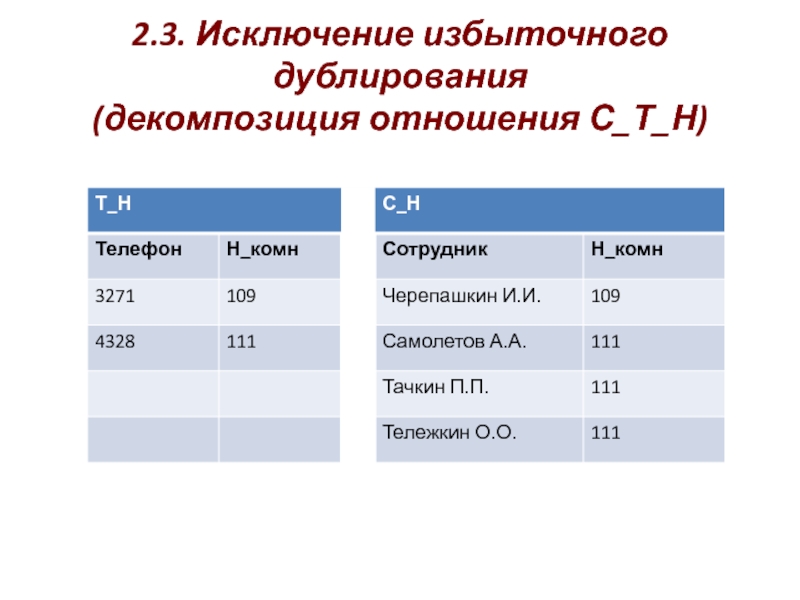 2.3. Исключение избыточного дублирования
(декомпозиция отношения С_Т_Н)

| Т_Н | |
|---|---|
| Телефон | Н_комн |
| 3271 | 109 |
| 4328 | 111 |
| | |
| | |

| С_Н | |
|---|---|
| Сотрудник | Н_комн |
| Черепашкин И.И. | 109 |
| Самолетов А.А. | 111 |
| Тачкин П.П. | 111 |
| Тележкин О.О. | 111 |